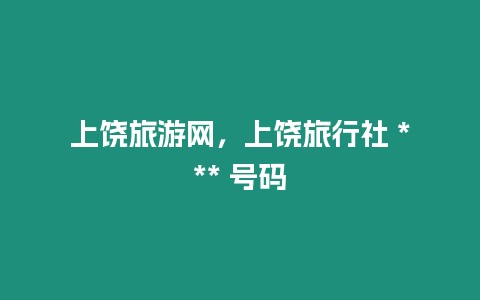 上饶旅游网，上饶旅行社 *** 号码